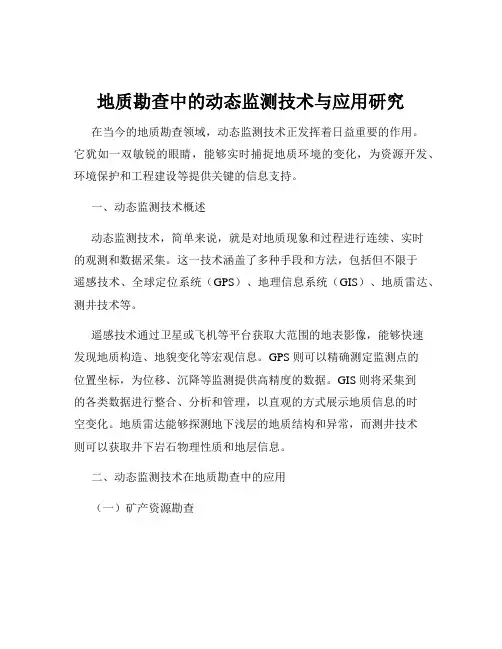 地质勘查中的动态监测技术与应用研究

在当今的地质勘查领域，动态监测技术正发挥着日益重要的作用。它犹如一双敏锐的眼睛，能够实时捕捉地质环境的变化，为资源开发、环境保护和工程建设等提供关键的信息支持。

一、动态监测技术概述

动态监测技术，简单来说，就是对地质现象和过程进行连续、实时的观测和数据采集。这一技术涵盖了多种手段和方法，包括但不限于遥感技术、全球定位系统（GPS）、地理信息系统（GIS）、地质雷达、测井技术等。

遥感技术通过卫星或飞机等平台获取大范围的地表影像，能够快速发现地质构造、地貌变化等宏观信息。GPS 则可以精确测定监测点的位置坐标，为位移、沉降等监测提供高精度的数据。GIS 则将采集到的各类数据进行整合、分析和管理，以直观的方式展示地质信息的时空变化。地质雷达能够探测地下浅层的地质结构和异常，而测井技术则可以获取井下岩石物理性质和地层信息。

二、动态监测技术在地质勘查中的应用

（一）矿产资源勘查